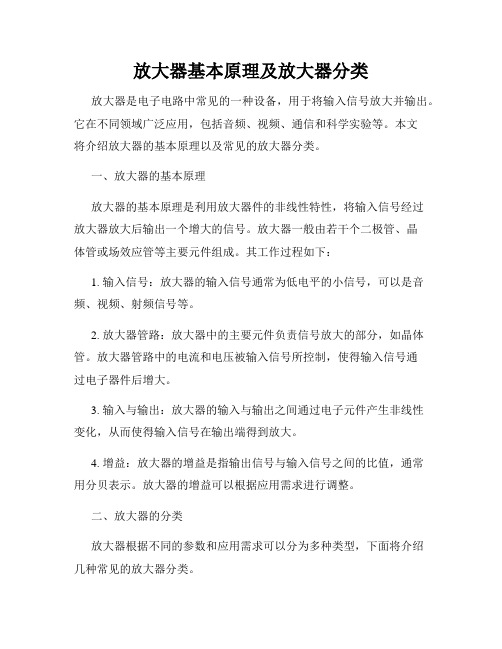 放大器基本原理及放大器分类

放大器是电子电路中常见的一种设备，用于将输入信号放大并输出。它在不同领域广泛应用，包括音频、视频、通信和科学实验等。本文将介绍放大器的基本原理以及常见的放大器分类。

一、放大器的基本原理

放大器的基本原理是利用放大器件的非线性特性，将输入信号经过放大器放大后输出一个增大的信号。放大器一般由若干个二极管、晶体管或场效应管等主要元件组成。其工作过程如下：

1. 输入信号：放大器的输入信号通常为低电平的小信号，可以是音频、视频、射频信号等。

2. 放大器管路：放大器中的主要元件负责信号放大的部分，如晶体管。放大器管路中的电流和电压被输入信号所控制，使得输入信号通过电子器件后增大。

3. 输入与输出：放大器的输入与输出之间通过电子元件产生非线性变化，从而使得输入信号在输出端得到放大。

4. 增益：放大器的增益是指输出信号与输入信号之间的比值，通常用分贝表示。放大器的增益可以根据应用需求进行调整。

二、放大器的分类

放大器根据不同的参数和应用需求可以分为多种类型，下面将介绍几种常见的放大器分类。